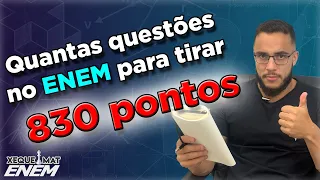 Quantas questões no ENEM para tirar 830 pontos

XEQUE MAT
ENEM